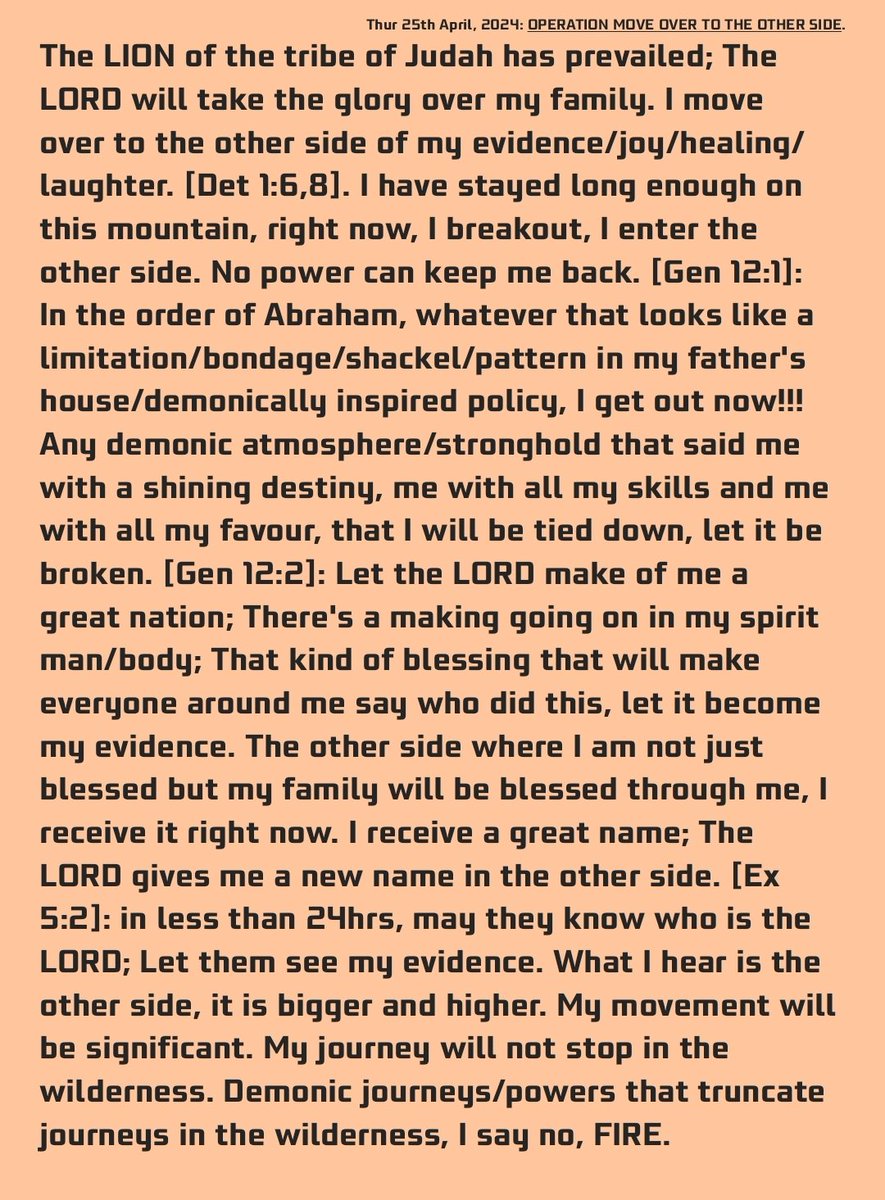 Thur 25th April, 2024: OPERATION MOVE OVER TO THE OTHER SIDE.

The LION of the tribe of Judah has prevailed; The LORD will take the glory over my family. I move over to the other side of my evidence/joy/healing/laughter. [Det 1:6,8]. I have stayed long enough on this mountain, right now, I breakout, I enter the other side. No power can keep me back. [Gen 12:1]: In the order of Abraham, whatever that looks like a limitation/bondage/shackel/pattern in my father's house/demonically inspired policy, I get out now!!! Any demonic atmosphere/stronghold that said me with a shining destiny, me with all my skills and me with all my favour, that I will be tied down, let it be broken. [Gen 12:2]: Let the LORD make of me a great nation; There's a making going on in my spirit man/body; That kind of blessing that will make everyone around me say who did this, let it become my evidence. The other side where I am not just blessed but my family will be blessed through me, I receive it right now. I receive a great name; The LORD gives me a new name in the other side. [Ex 5:2]: in less than 24hrs, may they know who is the LORD; Let them see my evidence. What I hear is the other side, it is bigger and higher. My movement will be significant. My journey will not stop in the wilderness. Demonic journeys/powers that truncate journeys in the wilderness, I say no, FIRE.